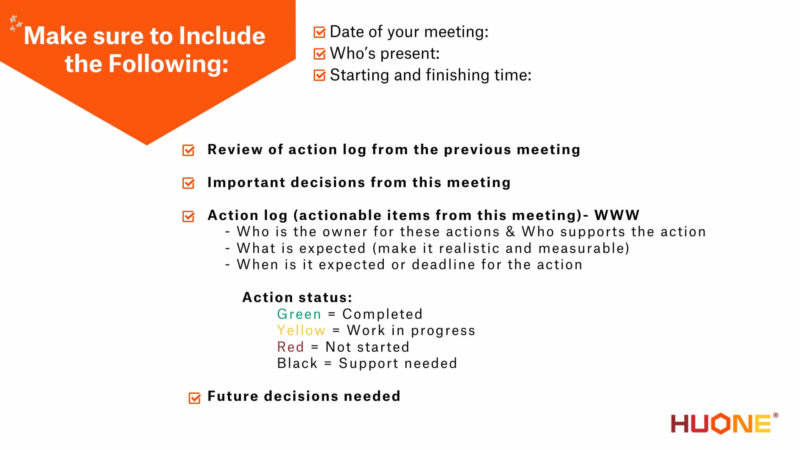 Make sure to Include the Following:

Date of your meeting:
Who's present:
Starting and finishing time:

Review of action log from the previous meeting

Important decisions from this meeting

Action log (actionable items from this meeting)- WWW
- Who is the owner for these actions & Who supports the action
- What is expected (make it realistic and measurable)
- When is it expected or deadline for the action

Action status:
Green = Completed
Yellow = Work in progress
Red = Not started
Black = Support needed

Future decisions needed

HUONE®